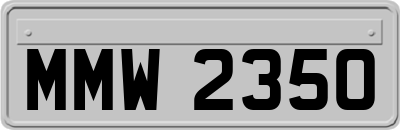 MMW 2350